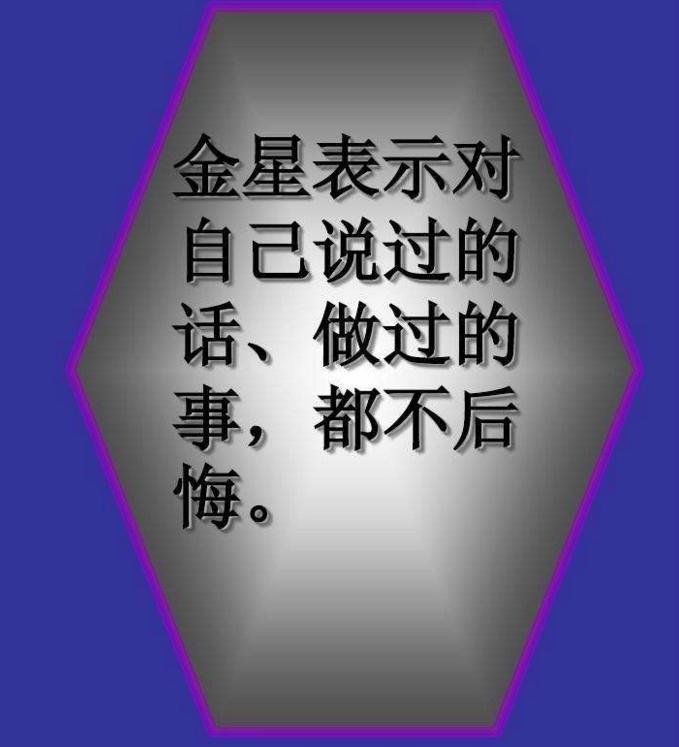 金星表示对自己说过的话、做过的事，都不后悔。